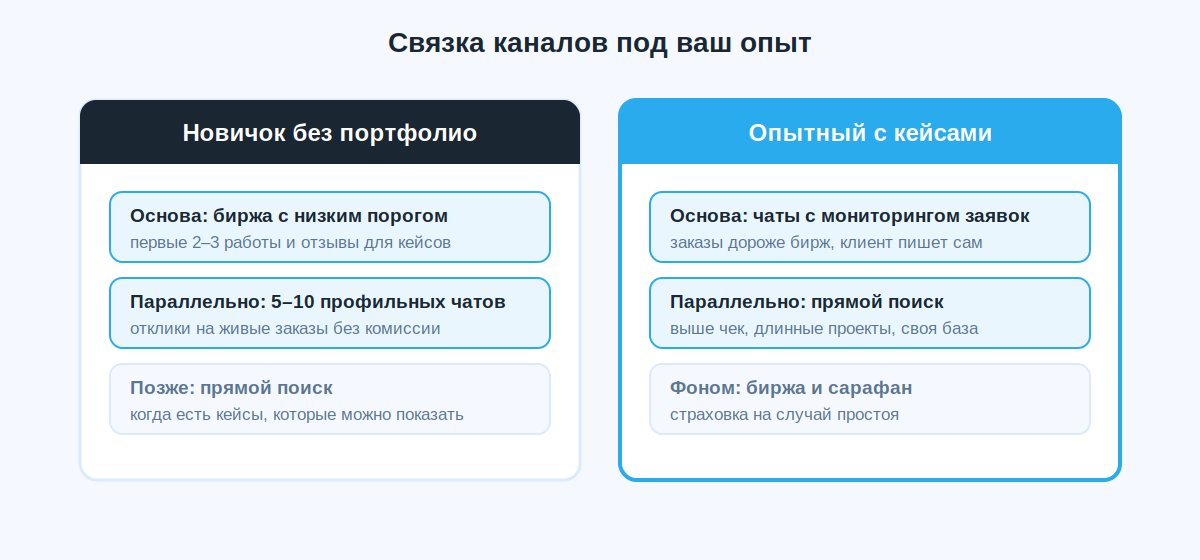 Связка каналов под ваш опыт

Новичок без портфолио

Основа: биржа с низким порогом
первые 2–3 работы и отзывы для кейсов

Параллельно: 5–10 профильных чатов
отклики на живые заказы без комиссии

Позже: прямой поиск
когда есть кейсы, которые можно показать

Опытный с кейсами

Основа: чаты с мониторингом заявок
заказы дороже бирж, клиент пишет сам

Параллельно: прямой поиск
выше чек, длинные проекты, своя база

Фоном: биржа и сарафан
страховка на случай простоя